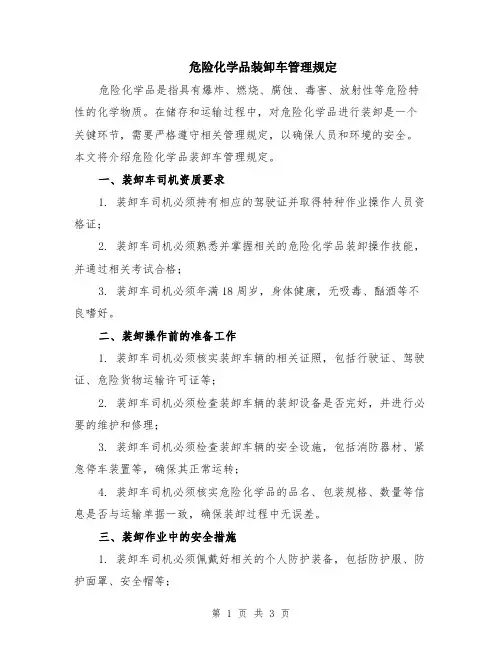 危险化学品装卸车管理规定

危险化学品是指具有爆炸、燃烧、腐蚀、毒害、放射性等危险特性的化学物质。在储存和运输过程中，对危险化学品进行装卸是一个关键环节，需要严格遵守相关管理规定，以确保人员和环境的安全。本文将介绍危险化学品装卸车管理规定。

一、装卸车司机资质要求

1. 装卸车司机必须持有相应的驾驶证并取得特种作业操作人员资格证；

2. 装卸车司机必须熟悉并掌握相关的危险化学品装卸操作技能，并通过相关考试合格；

3. 装卸车司机必须年满18周岁，身体健康，无吸毒、酗酒等不良嗜好。

二、装卸操作前的准备工作

1. 装卸车司机必须核实装卸车辆的相关证照，包括行驶证、驾驶证、危险货物运输许可证等；

2. 装卸车司机必须检查装卸车辆的装卸设备是否完好，并进行必要的维护和修理；

3. 装卸车司机必须检查装卸车辆的安全设施，包括消防器材、紧急停车装置等，确保其正常运转；

4. 装卸车司机必须核实危险化学品的品名、包装规格、数量等信息是否与运输单据一致，确保装卸过程中无误差。

三、装卸作业中的安全措施

1. 装卸车司机必须佩戴好相关的个人防护装备，包括防护服、防护面罩、安全帽等；

第 1 页 共 3 页